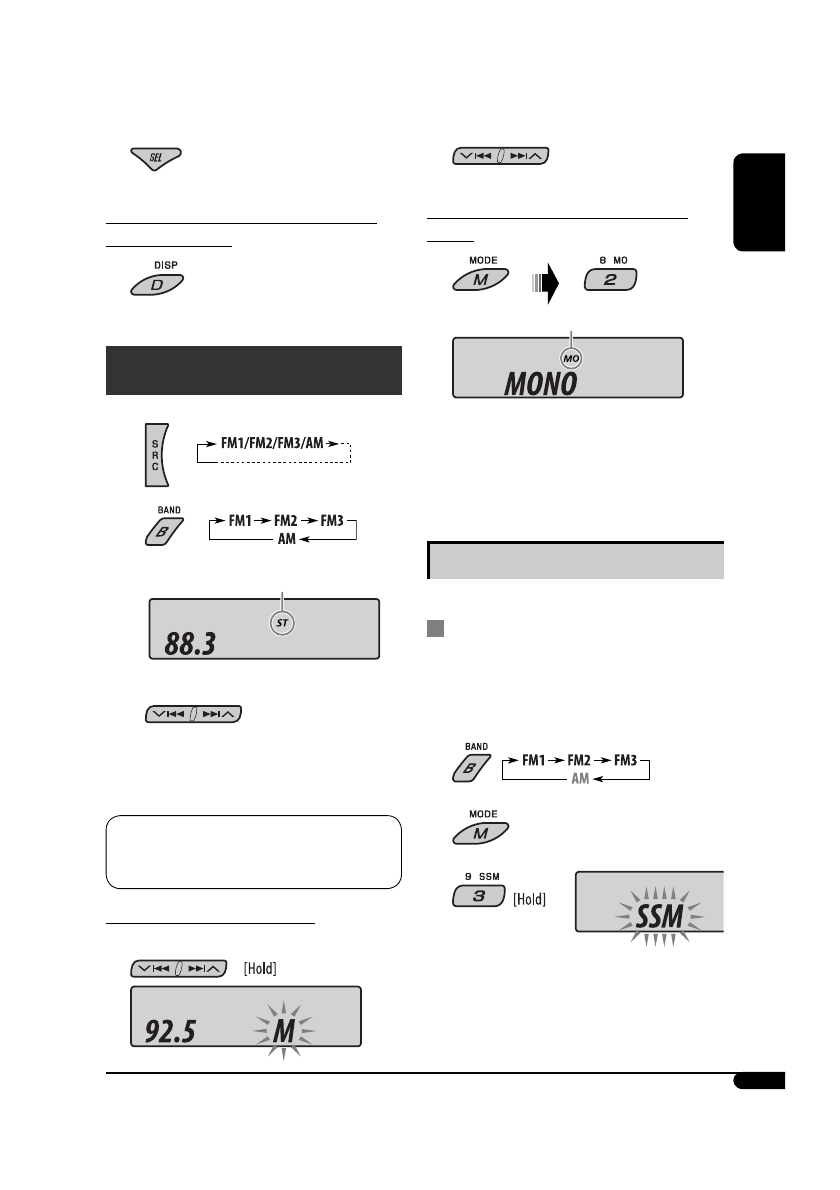 SEL

DISP
D

S R C

FM1/FM2/FM3/AM

BAND
B

FM1 FM2 FM3
AM

ST
88.3

[Hold]

92.5 M

MODE
M

8 MO
2

MO
MONO

BAND
B

FM1 FM2 FM3
AM

MODE
M

9 SSM
3

[Hold]

SSM